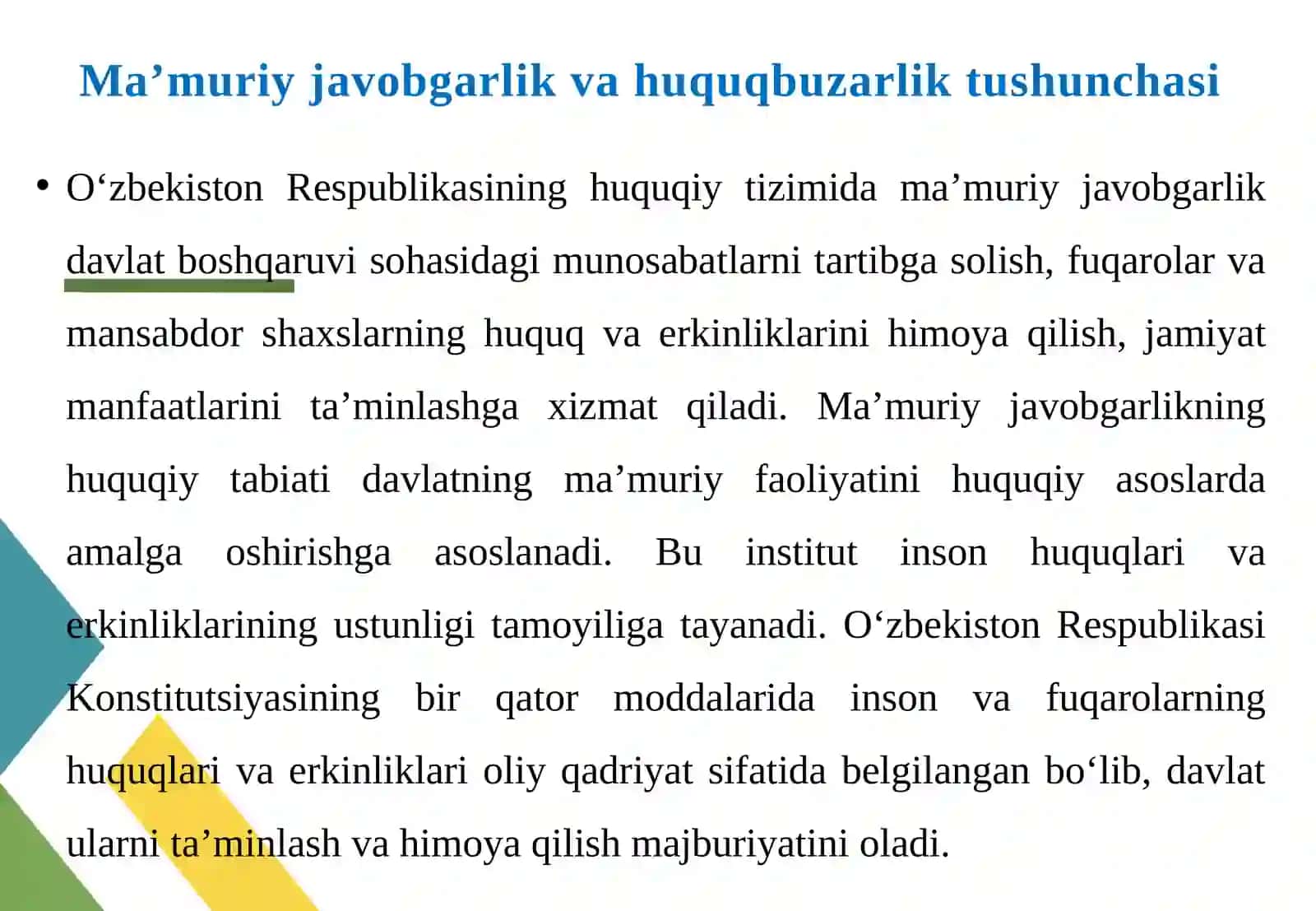 Ma’muriy javobgarlik va huquqbuzarlik tushunchasi

• O‘zbekiston Respublikasining huquqiy tizimida ma’muriy javobgarlik davlat boshqaruvi sohasidagi munosabatlarni tartibga solish, fuqarolar va mansabdor shaxslarning huquq va erkinliklarini himoya qilish, jamiyat manfaatlarini ta’minlashga xizmat qiladi. Ma’muriy javobgarlikning huquqiy tabiati davlatning ma’muriy faoliyatini huquqiy asoslarda amalga oshirishga asoslanadi. Bu institut inson huquqlari va erkinliklarining ustunligi tamoyiliga tayanadi. O‘zbekiston Respublikasi Konstitutsiyasining bir qator moddalarida inson va fuqarolarning huquqlari va erkinliklari oliy qadriyat sifatida belgilangan bo‘lib, davlat ularni ta’minlash va himoya qilish majburiyatini oladi.